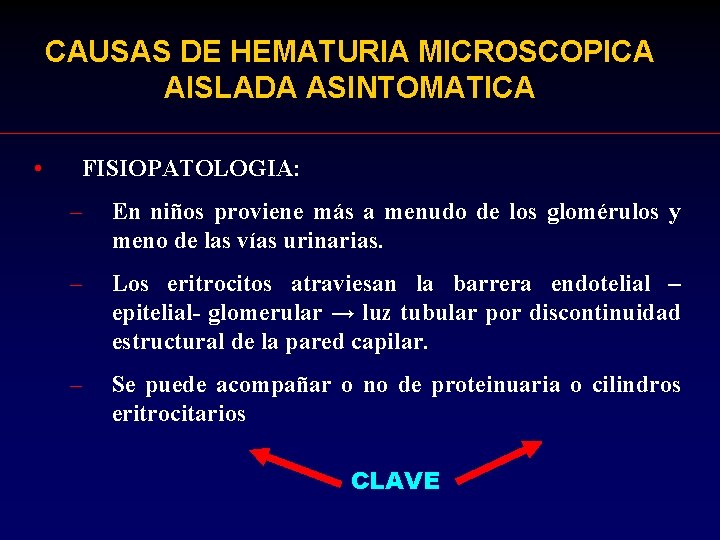 CAUSAS DE HEMATURIA MICROSCOPICA AISLADA ASINTOMATICA

• FISIOPATOLOGIA:

– En niños proviene más a menudo de los glomérulos y meno de las vías urinarias.

– Los eritrocitos atraviesan la barrera endotelial – epitelial- glomerular → luz tubular por discontinuidad estructural de la pared capilar.

– Se puede acompañar o no de proteinuaria o cilindros eritrocitarios

CLAVE